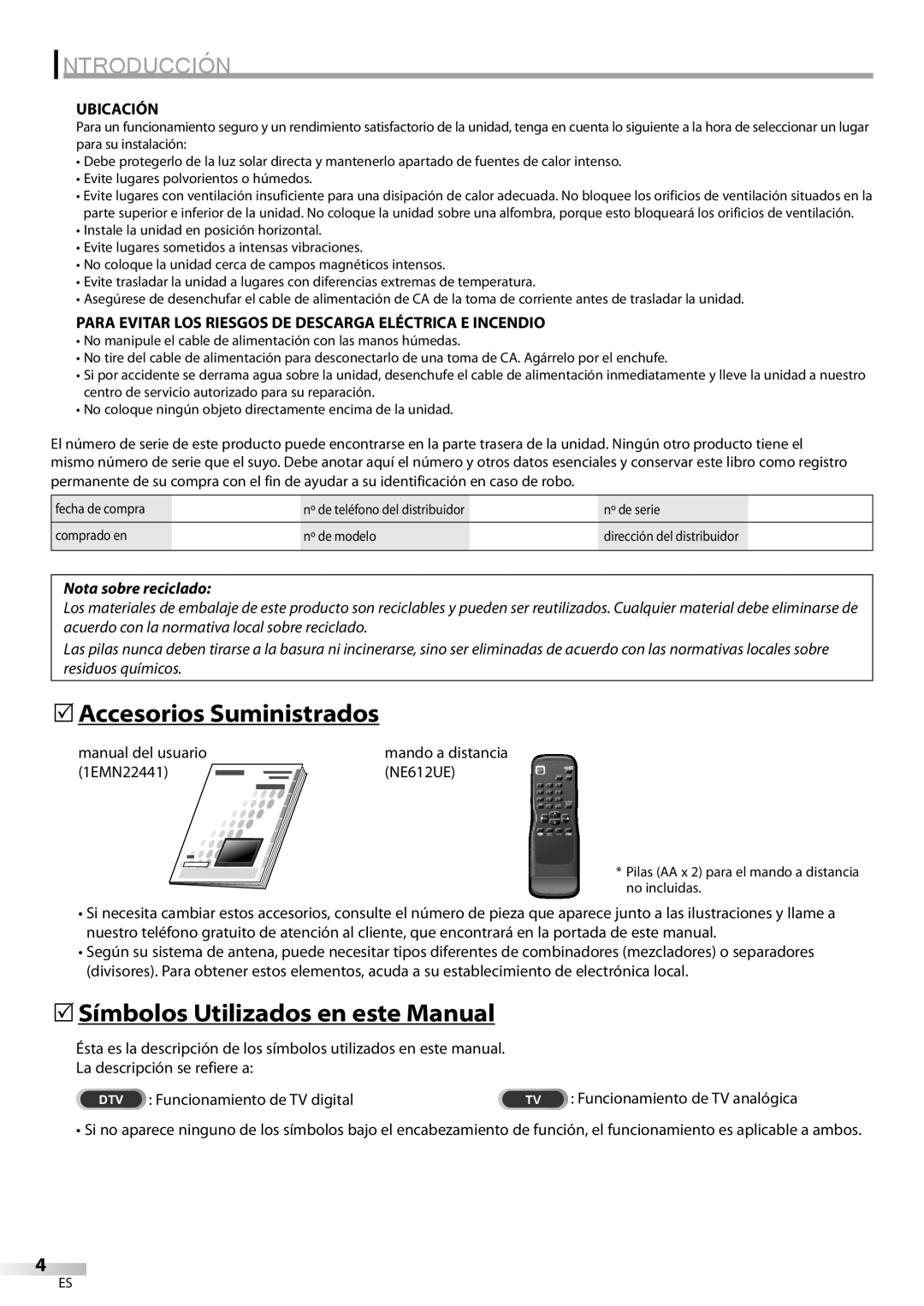 INTRODUCCIÓN

UBICACIÓN

Para un funcionamiento seguro y un rendimiento satisfactorio de la unidad, tenga en cuenta lo siguiente a la hora de seleccionar un lugar para su instalación:
• Debe protegerlo de la luz solar directa y mantenerlo apartado de fuentes de calor intenso.
• Evite lugares polvorientos o húmedos.
• Evite lugares con ventilación insuficiente para una disipación de calor adecuada. No bloquee los orificios de ventilación situados en la parte superior e inferior de la unidad. No coloque la unidad sobre una alfombra, porque esto bloqueará los orificios de ventilación.
• Instale la unidad en posición horizontal.
• Evite lugares sometidos a intensas vibraciones.
• No coloque la unidad cerca de campos magnéticos intensos.
• Evite trasladar la unidad a lugares con diferencias extremas de temperatura.
• Asegúrese de desenchufar el cable de alimentación de CA de la toma de corriente antes de trasladar la unidad.

PARA EVITAR LOS RIESGOS DE DESCARGA ELÉCTRICA E INCENDIO

• No manipule el cable de alimentación con las manos húmedas.
• No tire del cable de alimentación para desconectarlo de una toma de CA. Agárrelo por el enchufe.
• Si por accidente se derrama agua sobre la unidad, desenchufe el cable de alimentación inmediatamente y lleve la unidad a nuestro centro de servicio autorizado para su reparación.
• No coloque ningún objeto directamente encima de la unidad.

El número de serie de este producto puede encontrarse en la parte trasera de la unidad. Ningún otro producto tiene el mismo número de serie que el suyo. Debe anotar aquí el número y otros datos esenciales y conservar este libro como registro permanente de su compra con el fin de ayudar a su identificación en caso de robo.

| fecha de compra | | nº de teléfono del distribuidor | | nº de serie | |
|---|---|---|---|---|---|
| comprado en | | nº de modelo | | dirección del distribuidor | |

Nota sobre reciclado:
Los materiales de embalaje de este producto son reciclables y pueden ser reutilizados. Cualquier material debe eliminarse de acuerdo con la normativa local sobre reciclado.
Las pilas nunca deben tirarse a la basura ni incinerarse, sino ser eliminadas de acuerdo con las normativas locales sobre residuos químicos.

5 Accesorios Suministrados

manual del usuario
(1EMN22441)

mando a distancia
(NE612UE)

* Pilas (AA x 2) para el mando a distancia no incluidas.

• Si necesita cambiar estos accesorios, consulte el número de pieza que aparece junto a las ilustraciones y llame a nuestro teléfono gratuito de atención al cliente, que encontrará en la portada de este manual.
• Según su sistema de antena, puede necesitar tipos diferentes de combinadores (mezcladores) o separadores (divisores). Para obtener estos elementos, acuda a su establecimiento de electrónica local.

5 Símbolos Utilizados en este Manual

Ésta es la descripción de los símbolos utilizados en este manual.
La descripción se refiere a:

DTV : Funcionamiento de TV digital
TV : Funcionamiento de TV analógica

• Si no aparece ninguno de los símbolos bajo el encabezamiento de función, el funcionamiento es aplicable a ambos.

4
ES